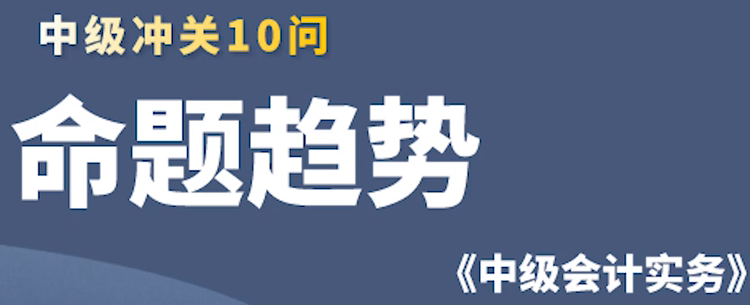 中级冲关10问

命题趋势

《中级会计实务》